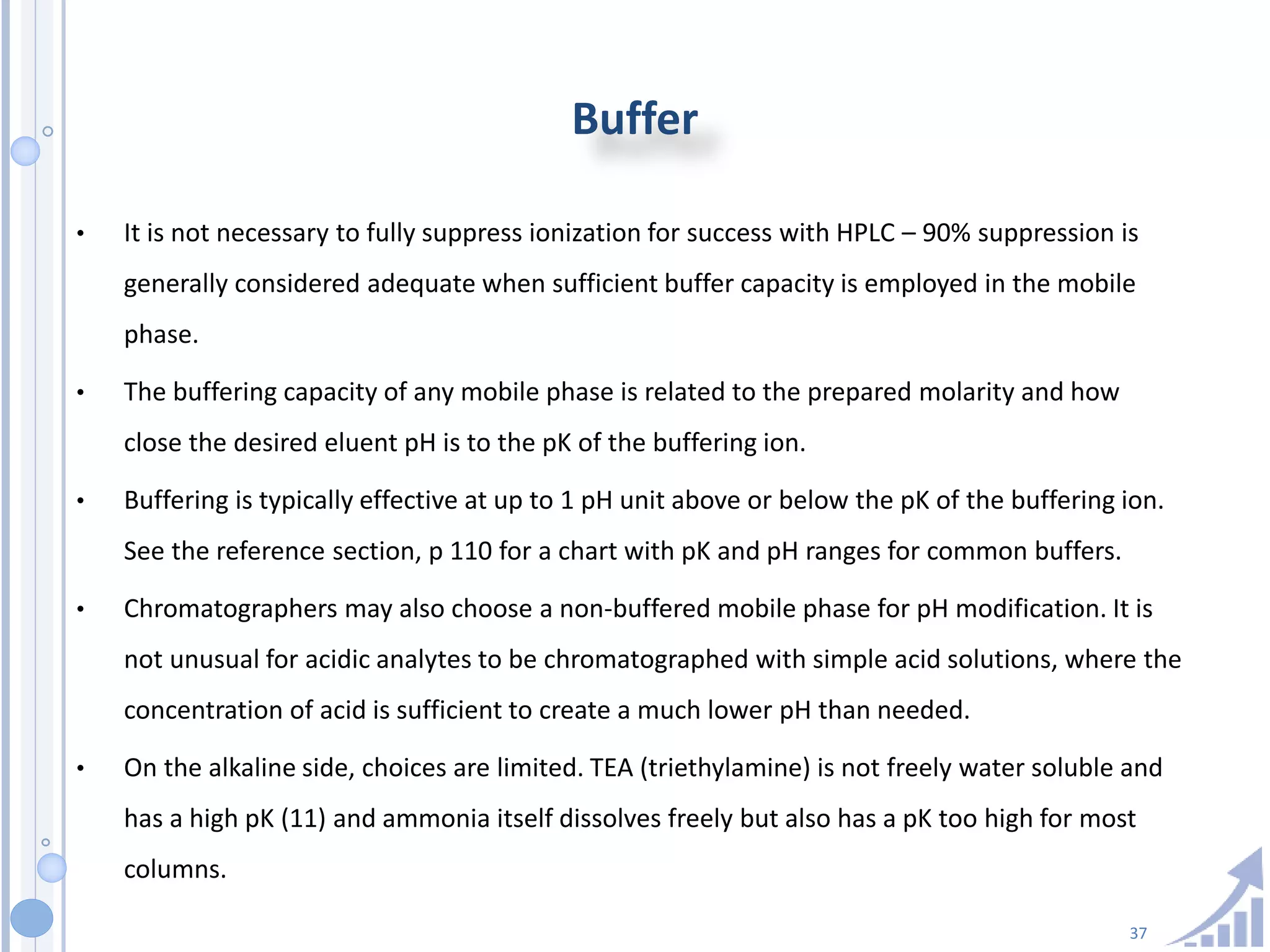 Buffer

• It is not necessary to fully suppress ionization for success with HPLC – 90% suppression is generally considered adequate when sufficient buffer capacity is employed in the mobile phase.

• The buffering capacity of any mobile phase is related to the prepared molarity and how close the desired eluent pH is to the pK of the buffering ion.

• Buffering is typically effective at up to 1 pH unit above or below the pK of the buffering ion. See the reference section, p 110 for a chart with pK and pH ranges for common buffers.

• Chromatographers may also choose a non-buffered mobile phase for pH modification. It is not unusual for acidic analytes to be chromatographed with simple acid solutions, where the concentration of acid is sufficient to create a much lower pH than needed.

• On the alkaline side, choices are limited. TEA (triethylamine) is not freely water soluble and has a high pK (11) and ammonia itself dissolves freely but also has a pK too high for most columns.

37